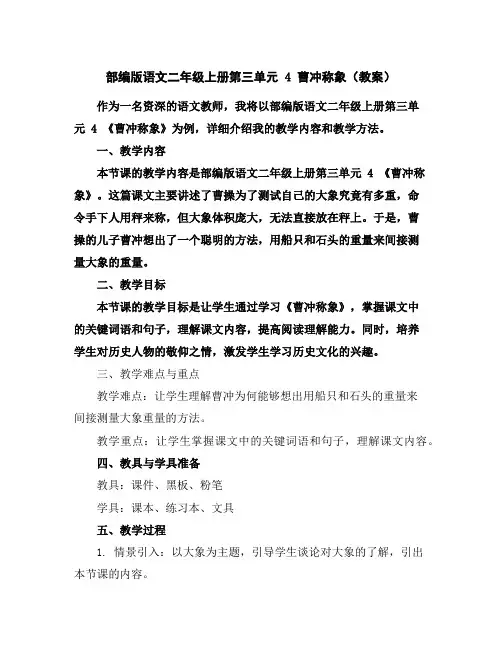 部编版语文二年级上册第三单元 4 曹冲称象（教案）

作为一名资深的语文教师，我将以部编版语文二年级上册第三单元 4 《曹冲称象》为例，详细介绍我的教学内容和教学方法。

一、教学内容

本节课的教学内容是部编版语文二年级上册第三单元 4 《曹冲称象》。这篇课文主要讲述了曹操为了测试自己的大象究竟有多重，命令手下人用秤来称，但大象体积庞大，无法直接放在秤上。于是，曹操的儿子曹冲想出了一个聪明的方法，用船只和石头的重量来间接测量大象的重量。

二、教学目标

本节课的教学目标是让学生通过学习《曹冲称象》，掌握课文中的关键词语和句子，理解课文内容，提高阅读理解能力。同时，培养学生对历史人物的敬仰之情，激发学生学习历史文化的兴趣。

三、教学难点与重点

教学难点：让学生理解曹冲为何能够想出用船只和石头的重量来间接测量大象重量的方法。

教学重点：让学生掌握课文中的关键词语和句子，理解课文内容。

四、教具与学具准备

教具：课件、黑板、粉笔

学具：课本、练习本、文具

五、教学过程

1. 情景引入：以大象为主题，引导学生谈论对大象的了解，引出本节课的内容。